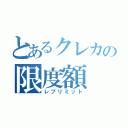 とあるクレカの
限度額
レブリミット